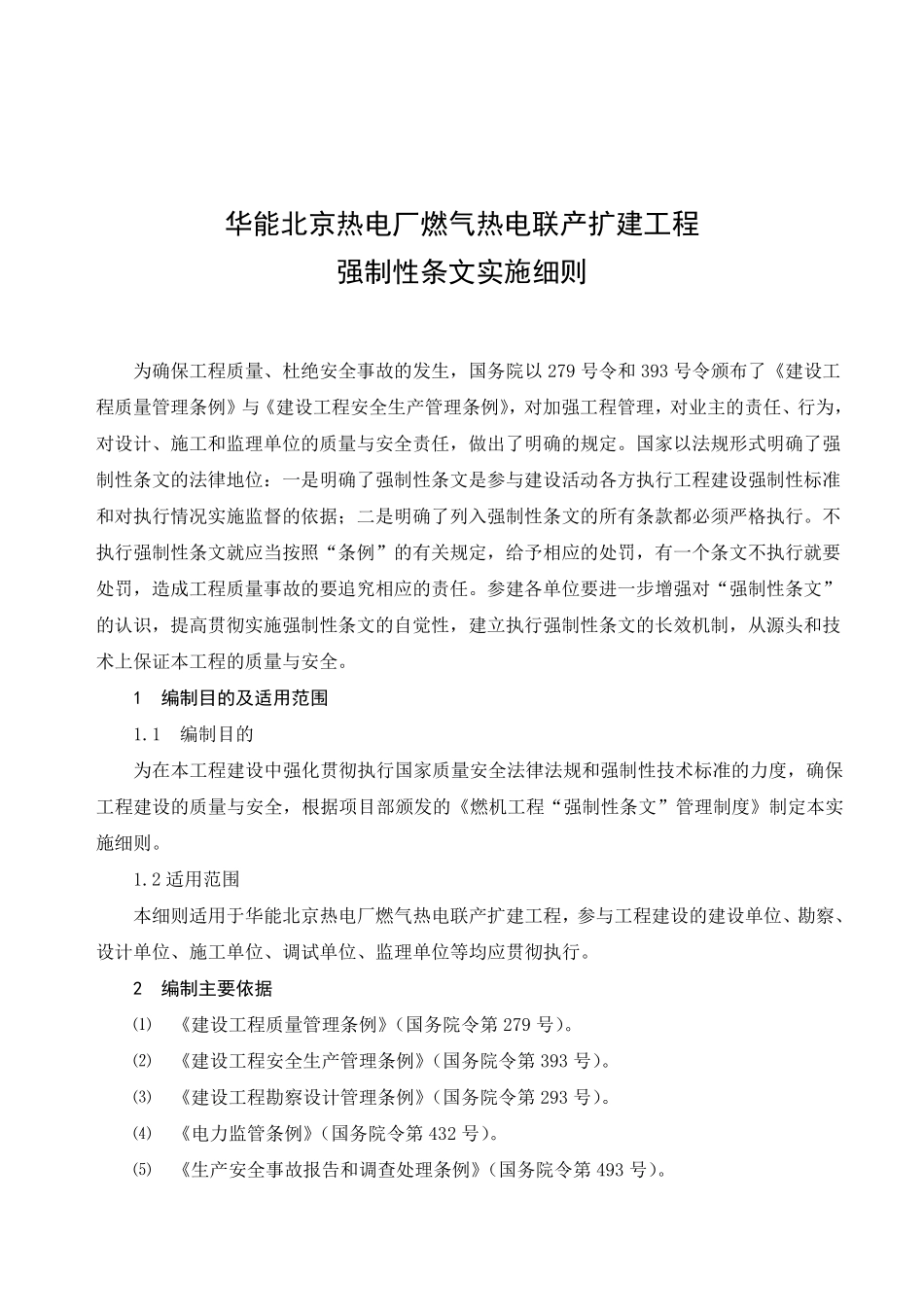 华能北京热电厂燃气热电联产扩建工程
强制性条文实施细则

为确保工程质量、杜绝安全事故的发生，国务院以 279 号令和 393 号令颁布了《建设工程质量管理条例》与《建设工程安全生产管理条例》，对加强工程管理，对业主的责任、行为，对设计、施工和监理单位的质量与安全责任，做出了明确的规定。国家以法规形式明确了强制性条文的法律地位：一是明确了强制性条文是参与建设活动各方执行工程建设强制性标准和对执行情况实施监督的依据；二是明确了列入强制性条文的所有条款都必须严格执行。不执行强制性条文就应当按照“条例”的有关规定，给予相应的处罚，有一个条文不执行就要处罚，造成工程质量事故的要追究相应的责任。参建各单位要进一步增强对“强制性条文”的认识，提高贯彻实施强制性条文的自觉性，建立执行强制性条文的长效机制，从源头和技术上保证本工程的质量与安全。

1　编制目的及适用范围

1.1　编制目的

为在本工程建设中强化贯彻执行国家质量安全法律法规和强制性技术标准的力度，确保工程建设的质量与安全，根据项目部颁发的《燃机工程“强制性条文”管理制度》制定本实施细则。

1.2 适用范围

本细则适用于华能北京热电厂燃气热电联产扩建工程，参与工程建设的建设单位、勘察、设计单位、施工单位、调试单位、监理单位等均应贯彻执行。

2　编制主要依据

⑴　《建设工程质量管理条例》(国务院令第 279 号)。

⑵　《建设工程安全生产管理条例》(国务院令第 393 号)。

⑶　《建设工程勘察设计管理条例》(国务院令第 293 号)。

⑷　《电力监管条例》(国务院令第 432 号)。

⑸　《生产安全事故报告和调查处理条例》(国务院令第 493 号)。